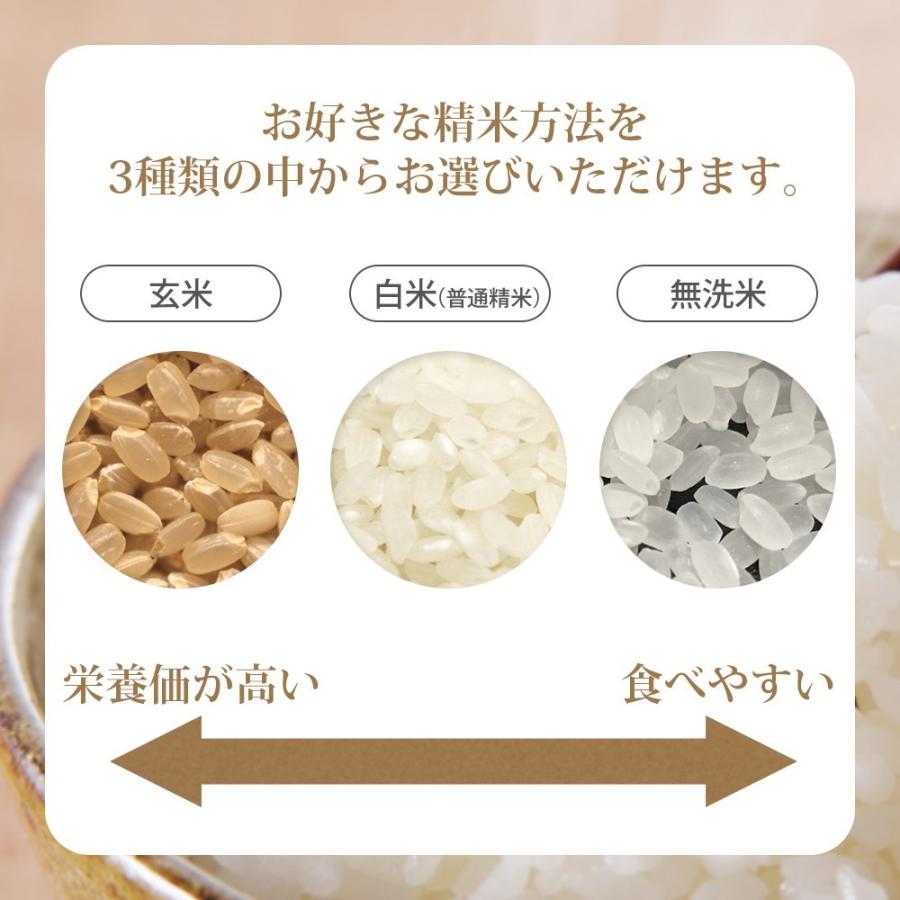 お好きな精米方法を
3種類の中からお選びいただけます。

玄米

白米(普通精米)

無洗米

栄養価が高い

食べやすい